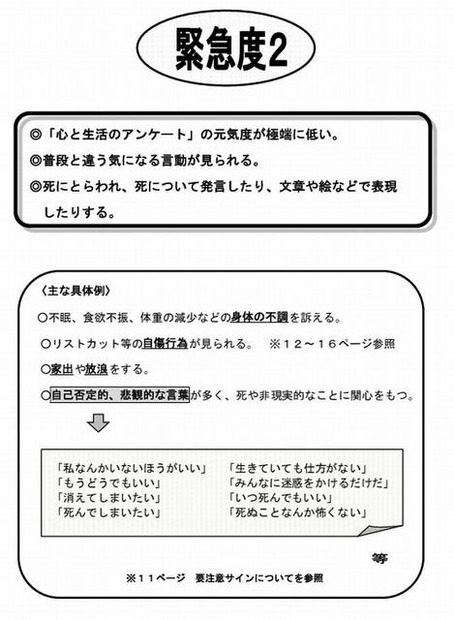 緊急度2

◎「心と生活のアンケート」の元気度が極端に低い。
◎普段と違う気になる言動が見られる。
◎死にとらわれ、死について発言したり、文章や絵などで表現したりする。

〈主な具体例〉
○不眠、食欲不振、体重の減少などの身体の不調を訴える。
○リストカット等の自傷行為が見られる。　※12～16ページ参照
○家出や放浪をする。
○自己否定的、悲観的な言葉が多く、死や非現実的なことに関心をもつ。

「私なんかいないほうがいい」
「もうどうでもいい」
「消えてしまいたい」
「死んでしまいたい」

「生きていても仕方がない」
「みんなに迷惑をかけるだけだ」
「いつ死んでもいい」
「死ぬことなんか怖くない」

等

※11ページ　要注意サインについてを参照